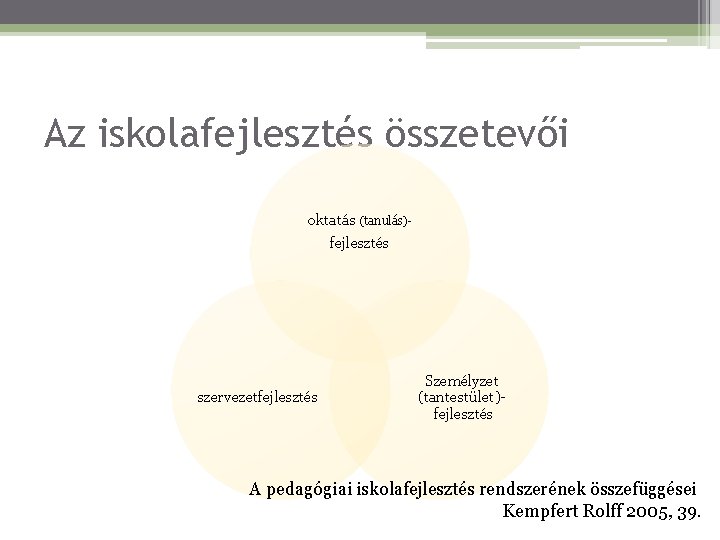 Az iskolafejlesztés összetevői

oktatás (tanulás)-fejlesztés

szervezetfejlesztés

Személyzet (tantestület )-fejlesztés

A pedagógiai iskolafejlesztés rendszerének összefüggései
Kempfert Rolff 2005, 39.